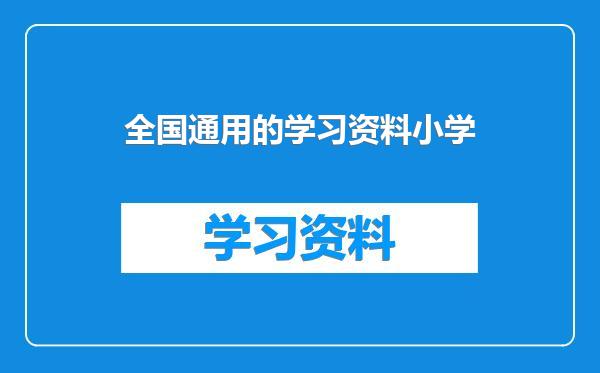 全国通用的学习资料小学

学习资料